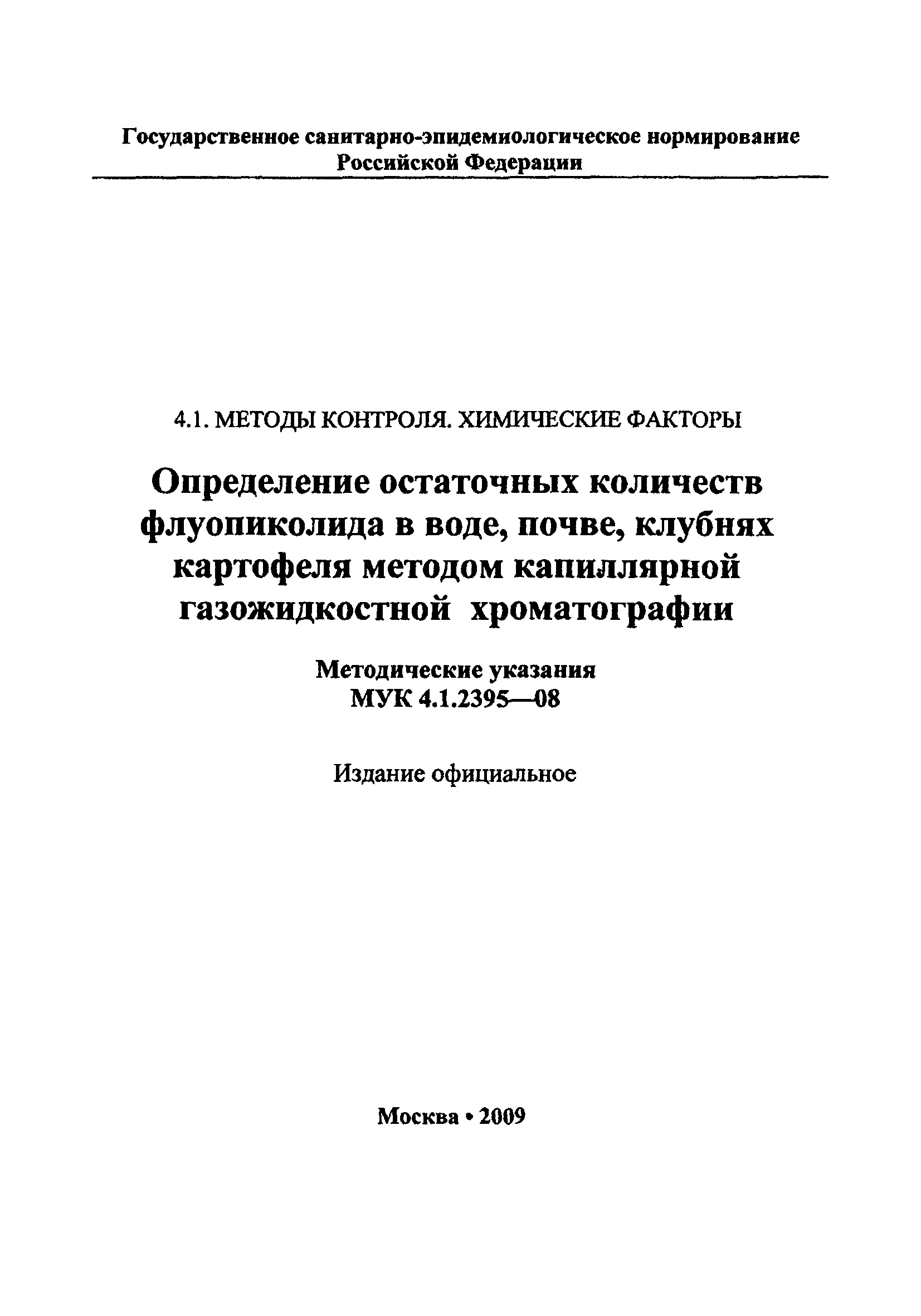 Государственное санитарно-эпидемиологическое нормирование Российской Федерации

4.1. МЕТОДЫ КОНТРОЛЯ. ХИМИЧЕСКИЕ ФАКТОРЫ

Определение остаточных количеств флуопиколида в воде, почве, клубнях картофеля методом капиллярной газожидкостной хроматографии

Методические указания
МУК 4.1.2395—08

Издание официальное

Москва • 2009